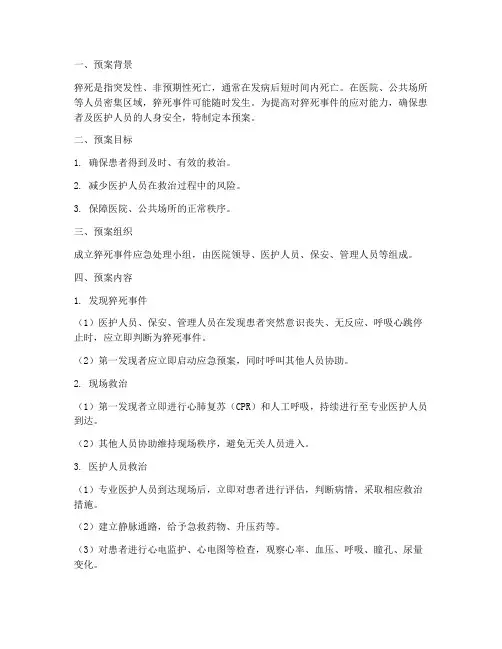 一、预案背景

猝死是指突发性、非预期性死亡，通常在发病后短时间内死亡。在医院、公共场所等人员密集区域，猝死事件可能随时发生。为提高对猝死事件的应对能力，确保患者及医护人员的人身安全，特制定本预案。

二、预案目标

1. 确保患者得到及时、有效的救治。

2. 减少医护人员在救治过程中的风险。

3. 保障医院、公共场所的正常秩序。

三、预案组织

成立猝死事件应急处理小组，由医院领导、医护人员、保安、管理人员等组成。

四、预案内容

1. 发现猝死事件

（1）医护人员、保安、管理人员在发现患者突然意识丧失、无反应、呼吸心跳停止时，应立即判断为猝死事件。

（2）第一发现者应立即启动应急预案，同时呼叫其他人员协助。

2. 现场救治

（1）第一发现者立即进行心肺复苏（CPR）和人工呼吸，持续进行至专业医护人员到达。

（2）其他人员协助维持现场秩序，避免无关人员进入。

3. 医护人员救治

（1）专业医护人员到达现场后，立即对患者进行评估，判断病情，采取相应救治措施。

（2）建立静脉通路，给予急救药物、升压药等。

（3）对患者进行心电监护、心电图等检查，观察心率、血压、呼吸、瞳孔、尿量变化。